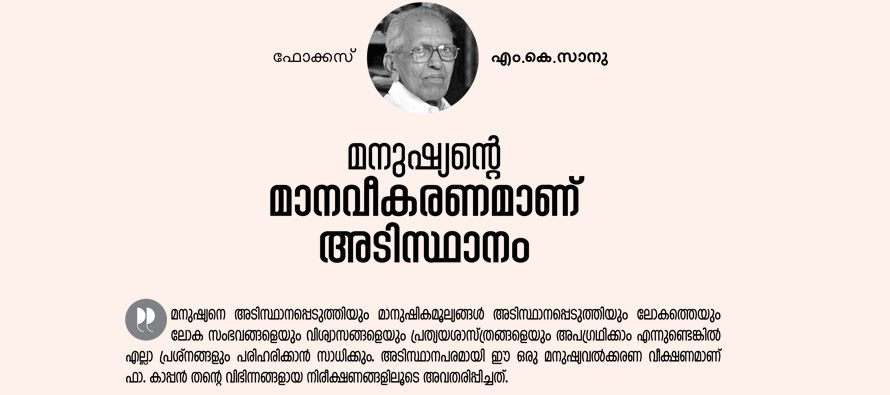 ഫോക്കസ്

എം.കെ.സാനു

മനുഷ്യന്റെ മാനവീകരണമാണ് അടിസ്ഥാനം

മനുഷ്യനെ അടിസ്ഥാനപ്പെടുത്തിയും മാനുഷികമൂല്യങ്ങൾ അടിസ്ഥാനപ്പെടുത്തിയും ലോകത്തെയും ലോക സംഭവങ്ങളെയും വിശ്വാസങ്ങളെയും പ്രത്യയശാസ്ത്രങ്ങളെയും അപഗ്രഥിക്കാം എന്നുണ്ടെങ്കിൽ എല്ലാ പ്രശ്നങ്ങളും പരിഹരിക്കാൻ സാധിക്കും. അടിസ്ഥാനപരമായി ഈ ഒരു മനുഷ്യവൽക്കരണ വീക്ഷണമാണ് ഫാ. കാപ്പൻ തന്റെ വിഭിന്നങ്ങളായ നിരീക്ഷണങ്ങളിലൂടെ അവതരിപ്പിച്ചത്.